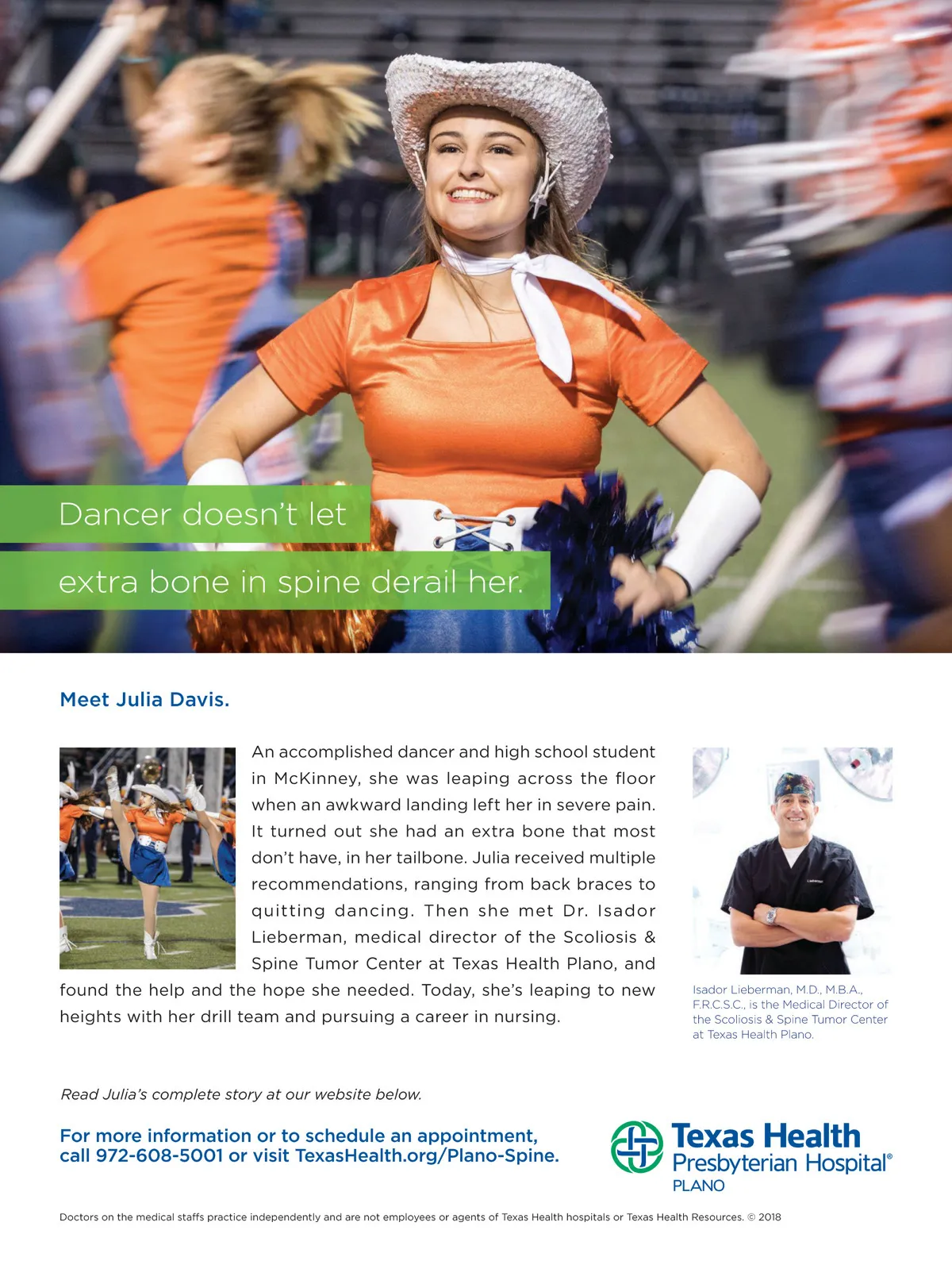 Dancer doesn't let

extra bone in spine derail her.

Meet Julia Davis.

An accomplished dancer and high school student in McKinney, she was leaping across the floor when an awkward landing left her in severe pain. It turned out she had an extra bone that most don't have, in her tailbone. Julia received multiple recommendations, ranging from back braces to quitting dancing. Then she met Dr. Isador Lieberman, medical director of the Scoliosis & Spine Tumor Center at Texas Health Plano, and found the help and the hope she needed. Today, she's leaping to new heights with her drill team and pursuing a career in nursing.

Isador Lieberman, M.D., M.B.A., F.R.C.S.C., is the Medical Director of the Scoliosis & Spine Tumor Center at Texas Health Plano.

Read Julia's complete story at our website below.

For more information or to schedule an appointment, call 972-608-5001 or visit TexasHealth.org/Plano-Spine.

Texas Health Presbyterian Hospital® PLANO

Doctors on the medical staffs practice independently and are not employees or agents of Texas Health hospitals or Texas Health Resources. © 2018